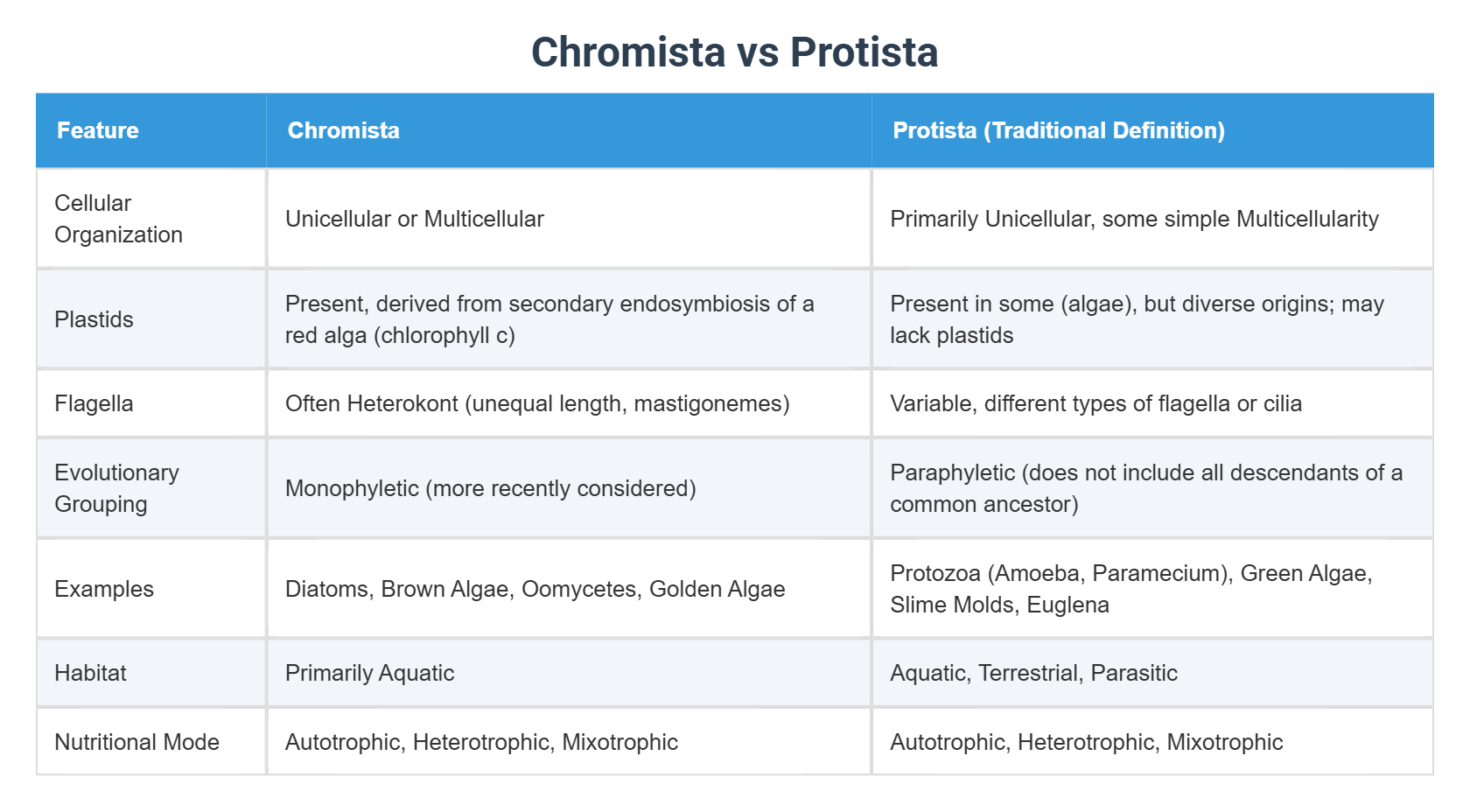 Chromista vs Protista

| Feature | Chromista | Protista (Traditional Definition) |
|---|---|---|
| Cellular Organization | Unicellular or Multicellular | Primarily Unicellular, some simple Multicellularity |
| Plastids | Present, derived from secondary endosymbiosis of a red alga (chlorophyll c) | Present in some (algae), but diverse origins; may lack plastids |
| Flagella | Often Heterokont (unequal length, mastigonemes) | Variable, different types of flagella or cilia |
| Evolutionary Grouping | Monophyletic (more recently considered) | Paraphyletic (does not include all descendants of a common ancestor) |
| Examples | Diatoms, Brown Algae, Oomycetes, Golden Algae | Protozoa (Amoeba, Paramecium), Green Algae, Slime Molds, Euglena |
| Habitat | Primarily Aquatic | Aquatic, Terrestrial, Parasitic |
| Nutritional Mode | Autotrophic, Heterotrophic, Mixotrophic | Autotrophic, Heterotrophic, Mixotrophic |